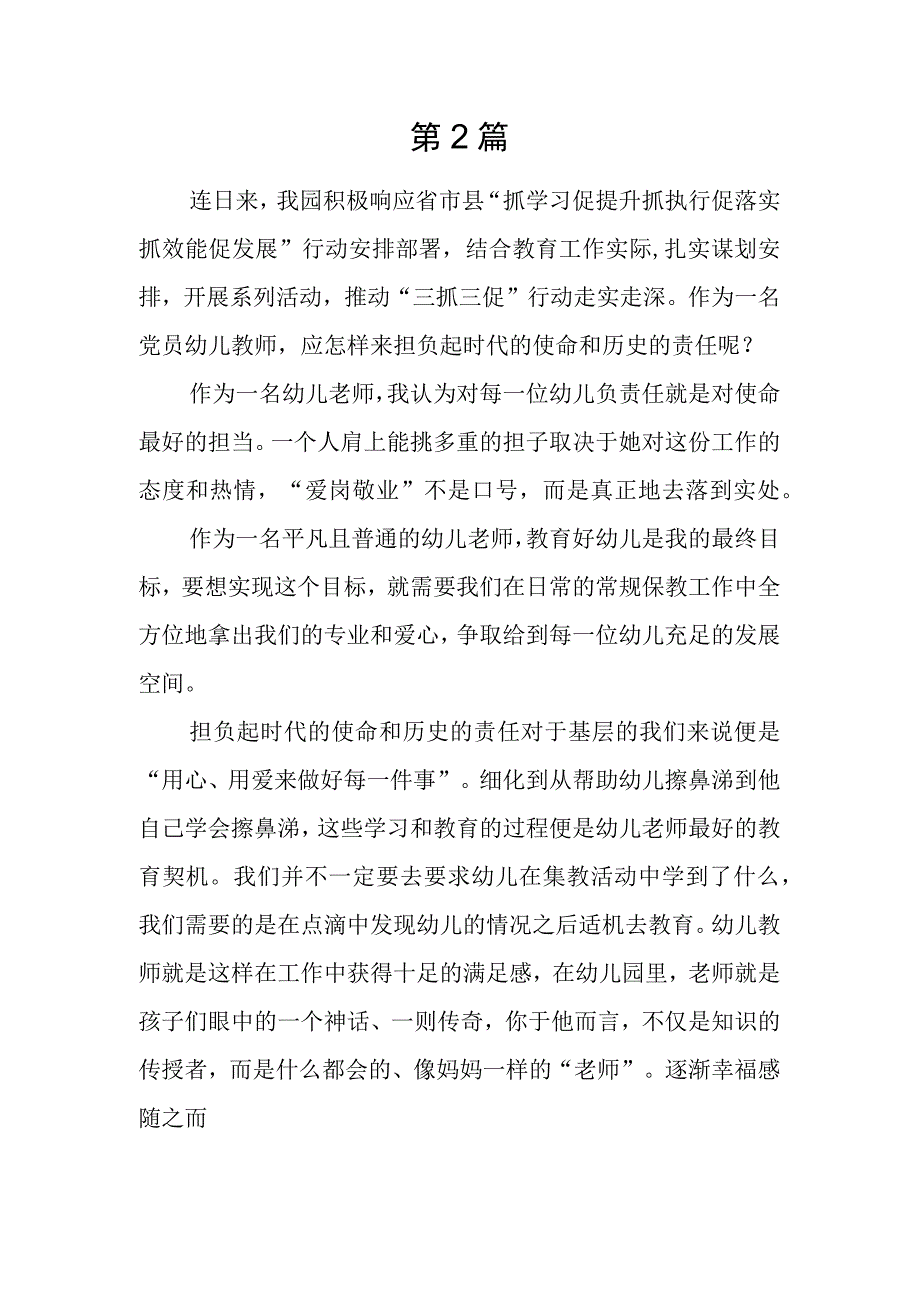 第2篇

连日来，我园积极响应省市县“抓学习促提升抓执行促落实抓效能促发展”行动安排部署，结合教育工作实际,扎实谋划安排，开展系列活动，推动“三抓三促”行动走实走深。作为一名党员幼儿教师，应怎样来担负起时代的使命和历史的责任呢？

作为一名幼儿老师，我认为对每一位幼儿负责任就是对使命最好的担当。一个人肩上能挑多重的担子取决于她对这份工作的态度和热情，“爱岗敬业”不是口号，而是真正地去落到实处。

作为一名平凡且普通的幼儿老师，教育好幼儿是我的最终目标，要想实现这个目标，就需要我们在日常的常规保教工作中全方位地拿出我们的专业和爱心，争取给到每一位幼儿充足的发展空间。

担负起时代的使命和历史的责任对于基层的我们来说便是“用心、用爱来做好每一件事”。细化到从帮助幼儿擦鼻涕到他自己学会擦鼻涕，这些学习和教育的过程便是幼儿老师最好的教育契机。我们并不一定要去要求幼儿在集教活动中学到了什么，我们需要的是在点滴中发现幼儿的情况之后适机去教育。幼儿教师就是这样在工作中获得十足的满足感，在幼儿园里，老师就是孩子们眼中的一个神话、一则传奇，你于他而言，不仅是知识的传授者，而是什么都会的、像妈妈一样的“老师”。逐渐幸福感随之而